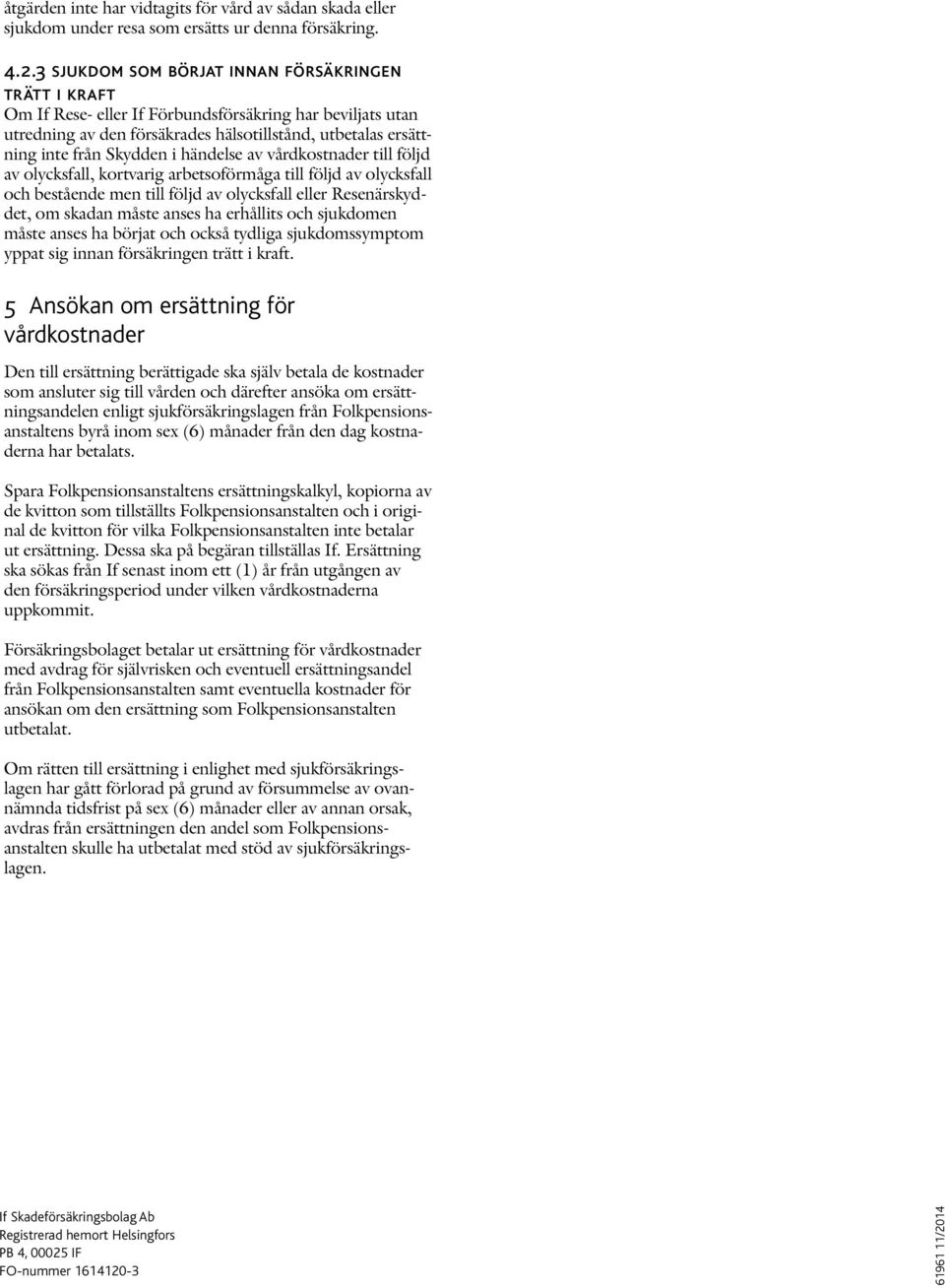 åtgärden inte har vidtagits för vård av sådan skada eller sjukdom under resa som ersätts ur denna försäkring.

4.2.3 SJUKDOM SOM BÖRJAT INNAN FÖRSÄKRINGEN TRÄTT I KRAFT
Om If Rese- eller If Förbundsförsäkring har beviljats utan utredning av den försäkrades hälsotillstånd, utbetalas ersättning inte från Skydden i händelse av vårdkostnader till följd av olycksfall, kortvarig arbetsoförmåga till följd av olycksfall och bestående men till följd av olycksfall eller Resenärskyddet, om skadan måste anses ha erhållits och sjukdomen måste anses ha börjat och också tydliga sjukdomssymptom yppat sig innan försäkringen trätt i kraft.

5 Ansökan om ersättning för vårdkostnader

Den till ersättning berättigade ska själv betala de kostnader som ansluter sig till vården och därefter ansöka om ersättningsandelen enligt sjukförsäkringslagen från Folkpensionsanstaltens byrå inom sex (6) månader från den dag kostnaderna har betalats.

Spara Folkpensionsanstaltens ersättningskalkyl, kopiorna av de kvitton som tillställts Folkpensionsanstalten och i original de kvitton för vilka Folkpensionsanstalten inte betalar ut ersättning. Dessa ska på begäran tillställas If. Ersättning ska sökas från If senast inom ett (1) år från utgången av den försäkringsperiod under vilken vårdkostnaderna uppkommit.

Försäkringsbolaget betalar ut ersättning för vårdkostnader med avdrag för självrisken och eventuell ersättningsandel från Folkpensionsanstalten samt eventuella kostnader för ansökan om den ersättning som Folkpensionsanstalten utbetalat.

Om rätten till ersättning i enlighet med sjukförsäkringslagen har gått förlorad på grund av försummelse av ovannämnda tidsfrist på sex (6) månader eller av annan orsak, avdras från ersättningen den andel som Folkpensionsanstalten skulle ha utbetalat med stöd av sjukförsäkringslagen.

If Skadeförsäkringsbolag Ab
Registrerad hemort Helsingfors
PB 4, 00025 IF
FO-nummer 1614120-3

61961 11/2014